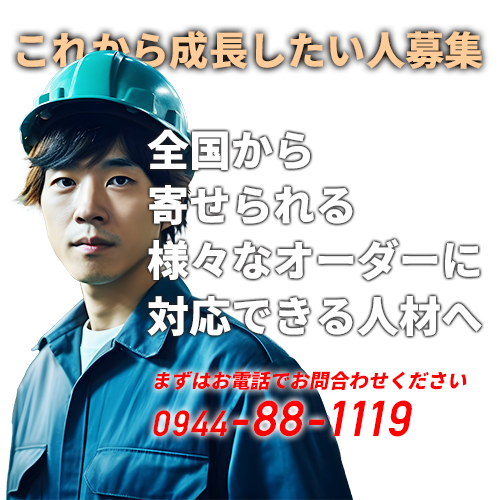 これから成長したい人募集

全国から
寄せられる
様々なオーダーに
対応できる人材へ

まずはお電話でお問合わせください
0944-88-1119